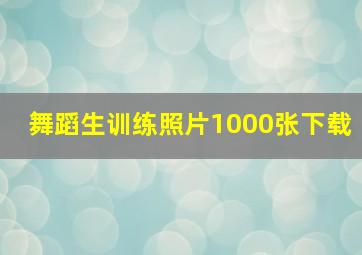 舞蹈生训练照片1000张下载